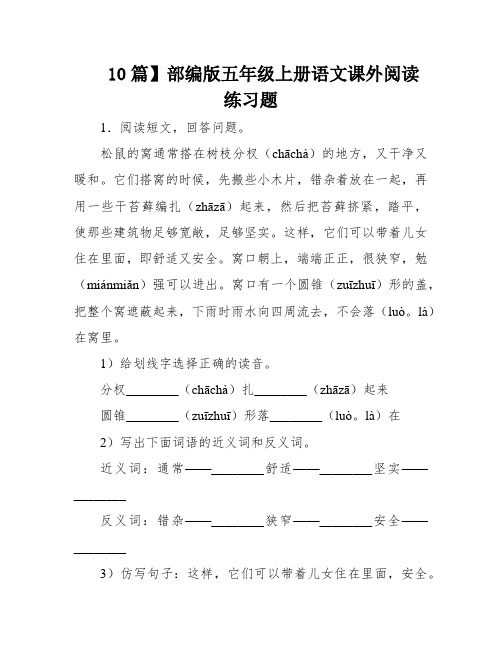 10 篇】部编版五年级上册语文课外阅读练习题

1．阅读短文，回答问题。

松鼠的窝通常搭在树枝分杈（chāchà）的地方，又干净又暖和。它们搭窝的时候，先搬些小木片，错杂着放在一起，再用一些干苔藓编扎（zhāzā）起来，然后把苔藓挤紧，踏平，使那些建筑物足够宽敞，足够坚实。这样，它们可以带着儿女住在里面，即舒适又安全。窝口朝上，端端正正，很狭窄，勉（miánmiǎn）强可以进出。窝口有一个圆锥（zuīzhuī）形的盖，把整个窝遮蔽起来，下雨时雨水向四周流去，不会落（luò。là）在窝里。

1）给划线字选择正确的读音。

分杈________（chāchà）扎________（zhāzā）起来

圆锥________（zuīzhuī）形落________（luò。là）在

2）写出下面词语的近义词和反义词。

近义词：通常——________舒适——________坚实——________

反义词：错杂——________狭窄——________安全——________

3）仿写句子：这样，它们可以带着儿女住在里面，安全。